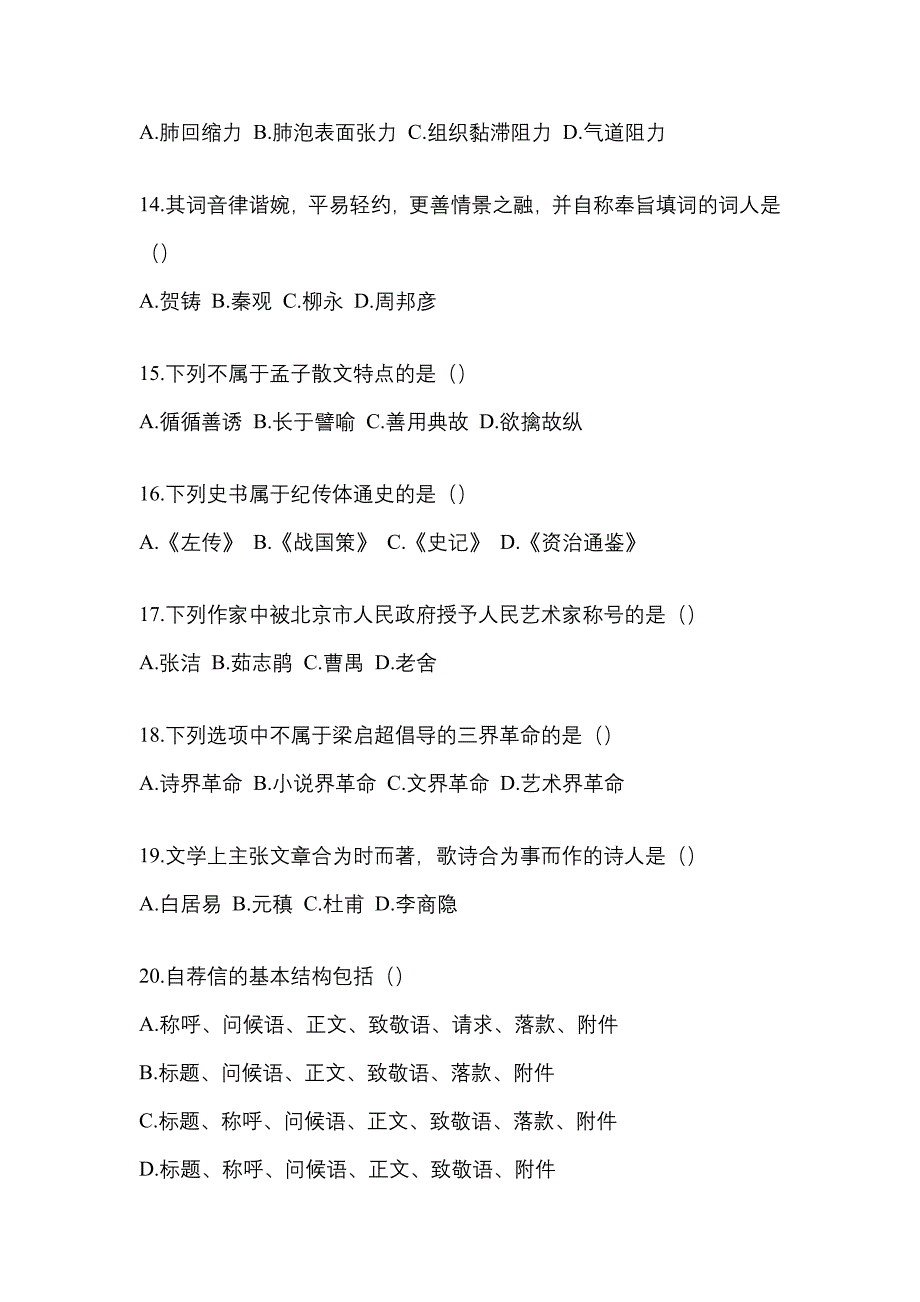 A.肺回缩力 B.肺泡表面张力 C.组织黏滞阻力 D.气道阻力

14.其词音律谐婉，平易轻约，更善情景之融，并自称奉旨填词的词人是（）

A.贺铸 B.秦观 C.柳永 D.周邦彦

15.下列不属于孟子散文特点的是（）

A.循循善诱 B.长于譬喻 C.善用典故 D.欲擒故纵

16.下列史书属于纪传体通史的是（）

A.《左传》 B.《战国策》 C.《史记》 D.《资治通鉴》

17.下列作家中被北京市人民政府授予人民艺术家称号的是（）

A.张洁 B.茹志鹃 C.曹禺 D.老舍

18.下列选项中不属于梁启超倡导的三界革命的是（）

A.诗界革命 B.小说界革命 C.文界革命 D.艺术界革命

19.文学上主张文章合为时而著，歌诗合为事而作的诗人是（）

A.白居易 B.元稹 C.杜甫 D.李商隐

20.自荐信的基本结构包括（）

A.称呼、问候语、正文、致敬语、请求、落款、附件

B.标题、问候语、正文、致敬语、落款、附件

C.标题、称呼、问候语、正文、致敬语、落款、附件

D.标题、称呼、问候语、正文、致敬语、附件